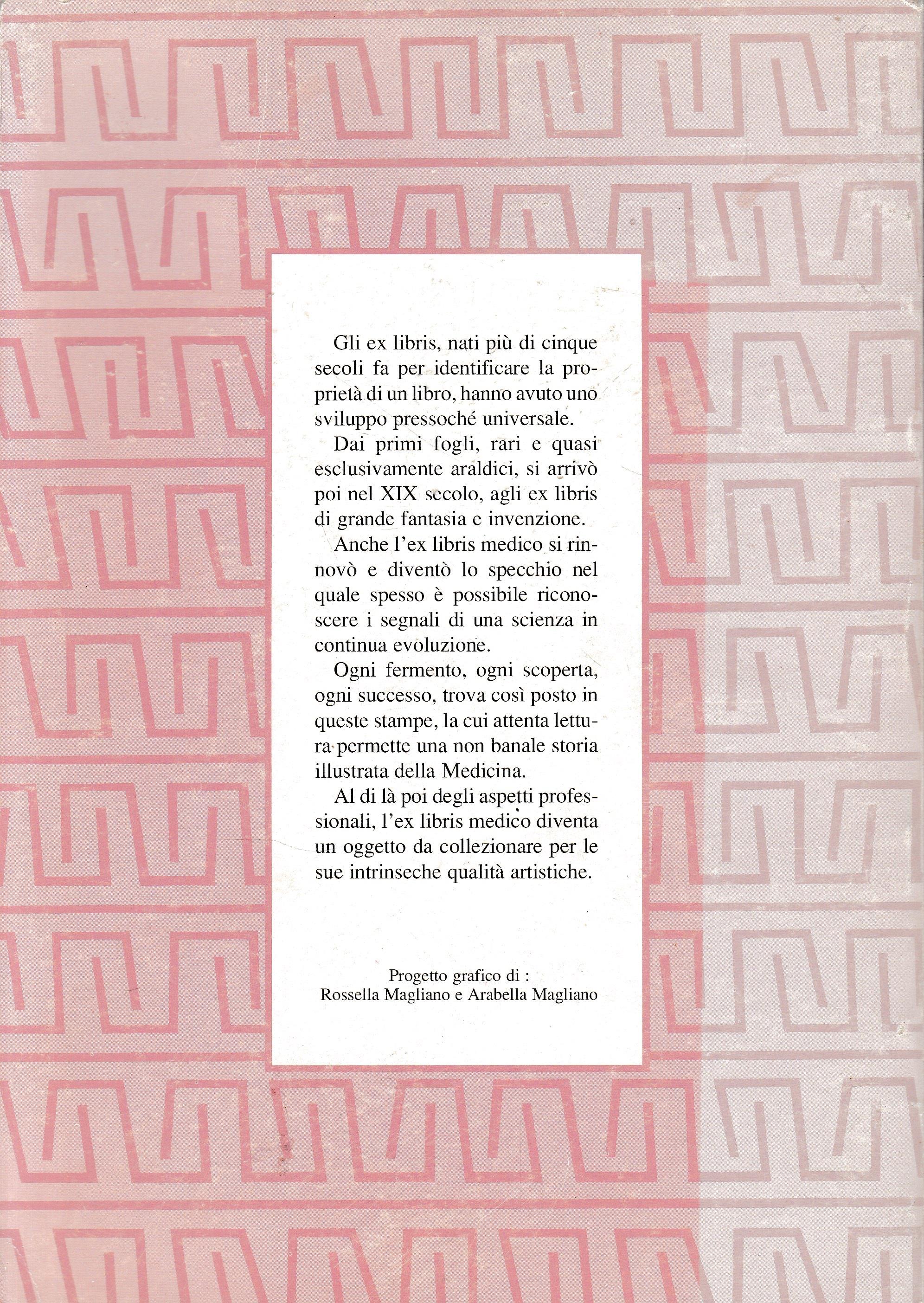 Gli ex libris, nati più di cinque secoli fa per identificare la proprietà di un libro, hanno avuto uno sviluppo pressoché universale.

Dai primi fogli, rari e quasi esclusivamente araldici, si arrivò poi nel XIX secolo, agli ex libris di grande fantasia e invenzione.

Anche l'ex libris medico si rinnovò e diventò lo specchio nel quale spesso è possibile riconoscere i segnali di una scienza in continua evoluzione.

Ogni fermento, ogni scoperta, ogni successo, trova così posto in queste stampe, la cui attenta lettura permette una non banale storia illustrata della Medicina.

Al di là poi degli aspetti professionali, l'ex libris medico diventa un oggetto da collezionare per le sue intrinseche qualità artistiche.

Progetto grafico di :
Rossella Magliano e Arabella Magliano